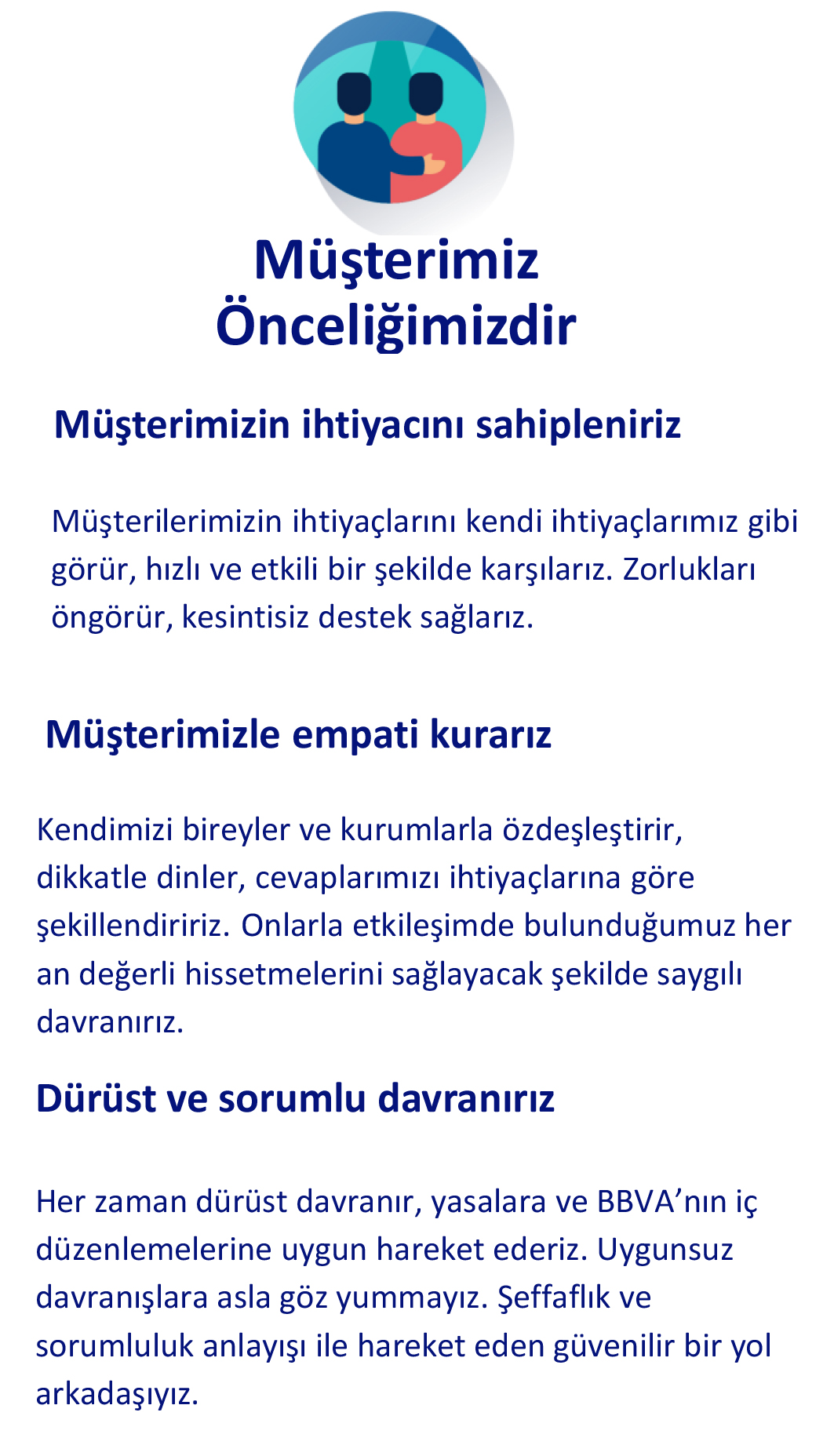 Müşterimiz Önceliğimizdir

Müşterimizin ihtiyacını sahipleniriz

Müşterilerimizin ihtiyaçlarını kendi ihtiyaçlarımız gibi görür, hızlı ve etkili bir şekilde karşılarız. Zorlukları öngörür, kesintisiz destek sağlarız.

Müşterimizle empati kurarız

Kendimizi bireyler ve kurumlarla özdeşleştirir, dikkatle dinler, cevaplarımızı ihtiyaçlarına göre şekillendiririz. Onlarla etkileşimde bulunduğumuz her an değerli hissetmelerini sağlayacak şekilde saygılı davranırız.

Dürüst ve sorumlu davranırız

Her zaman dürüst davranır, yasalara ve BBVA'nın iç düzenlemelerine uygun hareket ederiz. Uygunsuz davranışlara asla göz yummayız. Şeffaflık ve sorumluluk anlayışı ile hareket eden güvenilir bir yol arkadaşıyız.